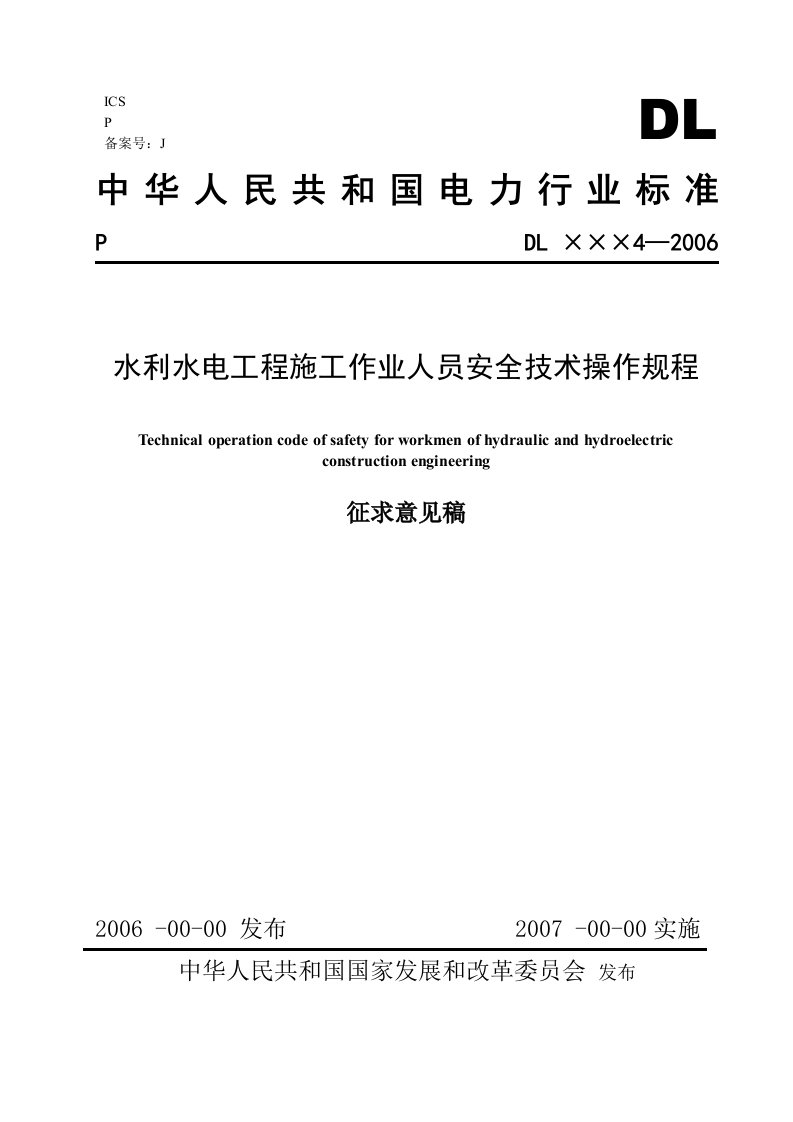 ICS
P
备案号：J

DL

中华人民共和国电力行业标准

P

DL ×××4—2006

水利水电工程施工作业人员安全技术操作规程

Technical operation code of safety for workmen of hydraulic and hydroelectric construction engineering

征求意见稿

2006 -00-00 发布

2007 -00-00 实施

中华人民共和国国家发展和改革委员会 发布